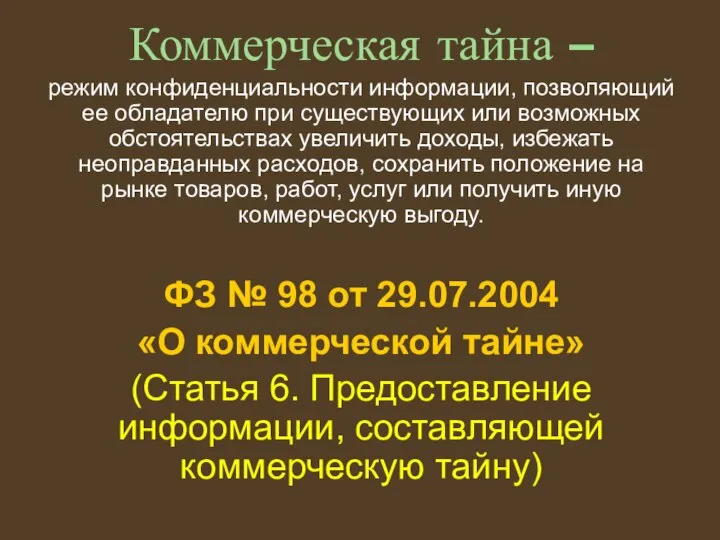 Коммерческая тайна –

режим конфиденциальности информации, позволяющий ее обладателю при существующих или возможных обстоятельствах увеличить доходы, избежать неоправданных расходов, сохранить положение на рынке товаров, работ, услуг или получить иную коммерческую выгоду.

ФЗ № 98 от 29.07.2004
«О коммерческой тайне»
(Статья 6. Предоставление информации, составляющей коммерческую тайну)